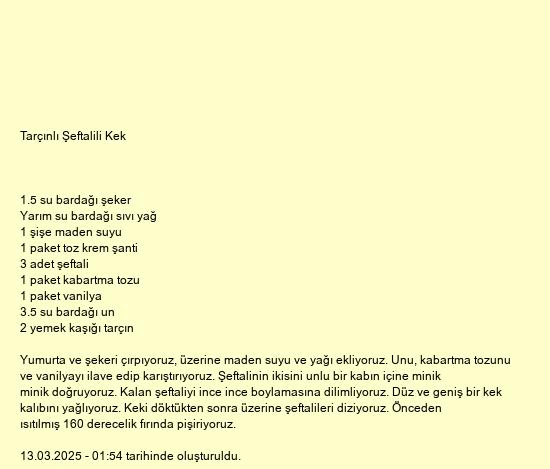 Tarçınlı Şeftalili Kek

1.5 su bardağı şeker
Yarım su bardağı sıvı yağ
1 şişe maden suyu
1 paket toz krem şanti
3 adet şeftali
1 paket kabartma tozu
1 paket vanilya
3.5 su bardağı un
2 yemek kaşığı tarçın

Yumurta ve şekeri çırpıyoruz, üzerine maden suyu ve yağı ekliyoruz. Unu, kabartma tozunu ve vanilyayı ilave edip karıştırıyoruz. Şeftalinin ikisini unlu bir kabın içine minik minik doğruyoruz. Kalan şeftaliyi ince ince boylamasına dilimliyoruz. Düz ve geniş bir kek kalıbını yağlıyoruz. Keki döktükten sonra üzerine şeftalileri diziyoruz. Önceden ısıtılmış 160 derecelik fırında pişiriyoruz.

13.03.2025 - 01:54 tarihinde oluşturuldu.